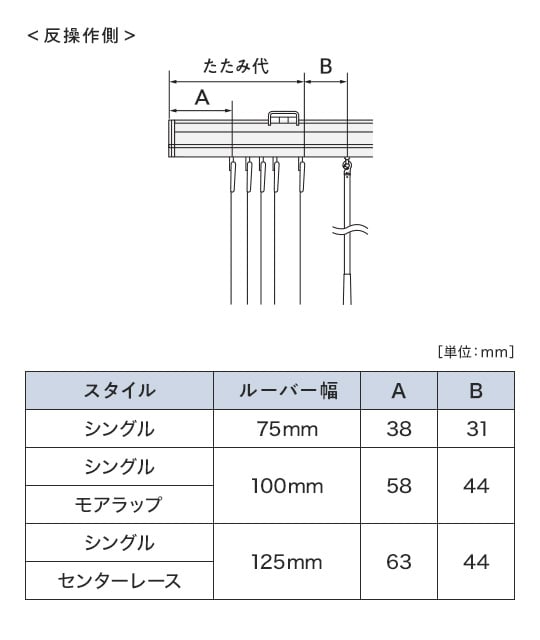 ＜反操作側＞

たたみ代

B

A

［単位：mm］

| スタイル | ルーバー幅 | A | B |
|---|---|---|---|
| シングル | 75mm | 38 | 31 |
| シングル | 100mm | 58 | 44 |
| モアラップ | 100mm | 58 | 44 |
| シングル | 125mm | 63 | 44 |
| センターレース | 125mm | 63 | 44 |